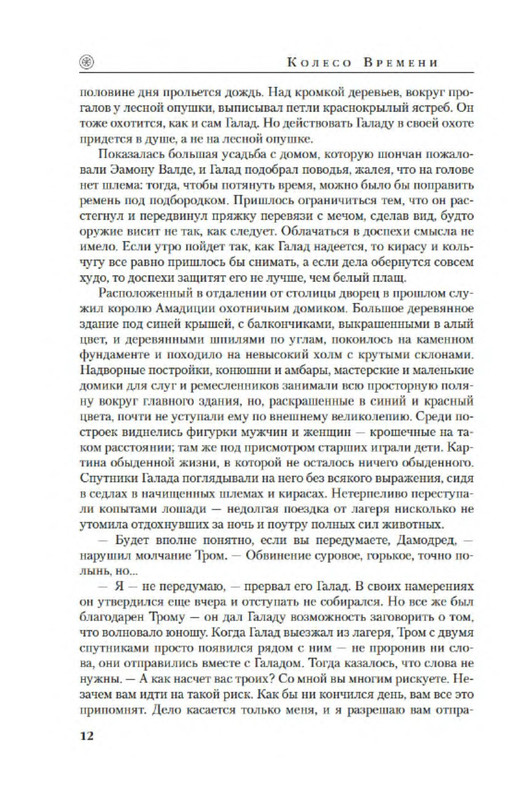 Колесо Времени

половине дня прольется дождь. Над кромкой деревьев, вокруг прогалов у лесной опушки, выписывал петли краснокрылый ястреб. Он тоже охотится, как и сам Галад. Но действовать Галаду в своей охоте придется в душе, а не на лесной опушке.

Показалась большая усадьба с домом, которую шончан пожаловали Эамону Валде, и Галад подобрал поводья, жалея, что на голове нет шлема: тогда, чтобы потянуть время, можно было бы поправить ремень под подбородком. Пришлось ограничиться тем, что он расстегнул и передвинул пряжку перевязи с мечом, сделав вид, будто оружие висит не так, как следует. Облачаться в доспехи смысла не имело. Если утро пойдет так, как Галад надеется, то кирасу и кольчугу все равно пришлось бы снимать, а если дела обернутся совсем худо, то доспехи защитят его не лучше, чем белый плащ.

Расположенный в отдалении от столицы дворец в прошлом служил королю Амадиции охотничьим домиком. Большое деревянное здание под синей крышей, с балкончиками, выкрашенными в алый цвет, и деревянными шпилями по углам, покоилось на каменном фундаменте и походило на невысокий холм с крутыми склонами. Надворные постройки, конюшни и амбары, мастерские и маленькие домики для слуг и ремесленников занимали всю просторную поляну вокруг главного здания, но, раскрашенные в синий и красный цвета, почти не уступали ему по внешнему великолепию. Среди построек виднелись фигурки мужчин и женщин — крошечные на таком расстоянии; там же под присмотром старших играли дети. Картина обыденной жизни, в которой не осталось ничего обыденного. Спутники Галада поглядывали на него без всякого выражения, сидя в седлах в начищенных шлемах и кирасах. Нетерпеливо переступали копытами лошади — недолгая поездка от лагеря нисколько не утомила отдохнувших за ночь и поутру полных сил животных.

— Будет вполне понятно, если вы передумаете, Дамодред, — нарушил молчание Тром. — Обвинение суровое, горькое, точно полынь, но...

— Я — не передумаю, — прервал его Галад. В своих намерениях он утвердился еще вчера и отступать не собирался. Но все же был благодарен Трому — он дал Галаду возможность заговорить о том, что волновало юношу. Когда Галад выезжал из лагеря, Тром с двумя спутниками просто появился рядом с ним — не проронив ни слова, они отправились вместе с Галадом. Тогда казалось, что слова не нужны. — А как насчет вас троих? Со мной вы многим рискуете. Незачем вам идти на такой риск. Как бы ни кончился день, вам все это припомнят. Дело касается только меня, и я разрешаю вам отпра-

12